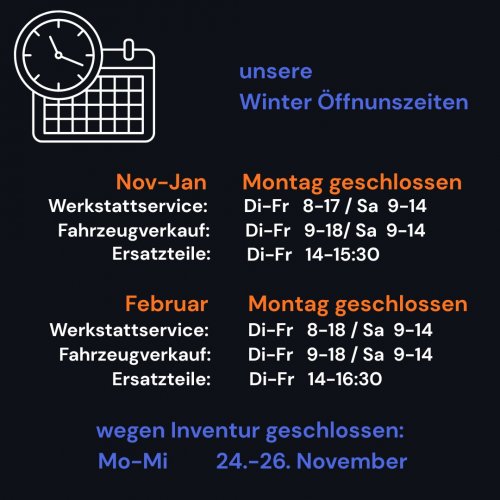 unsere
Winter Öffnunszeiten

Nov-Jan Montag geschlossen
Werkstattservice: Di-Fr 8-17 / Sa 9-14
Fahrzeugverkauf: Di-Fr 9-18/ Sa 9-14
Ersatzteile: Di-Fr 14-15:30

Februar Montag geschlossen
Werkstattservice: Di-Fr 8-18 / Sa 9-14
Fahrzeugverkauf: Di-Fr 9-18 / Sa 9-14
Ersatzteile: Di-Fr 14-16:30

wegen Inventur geschlossen:
Mo-Mi 24.-26. November